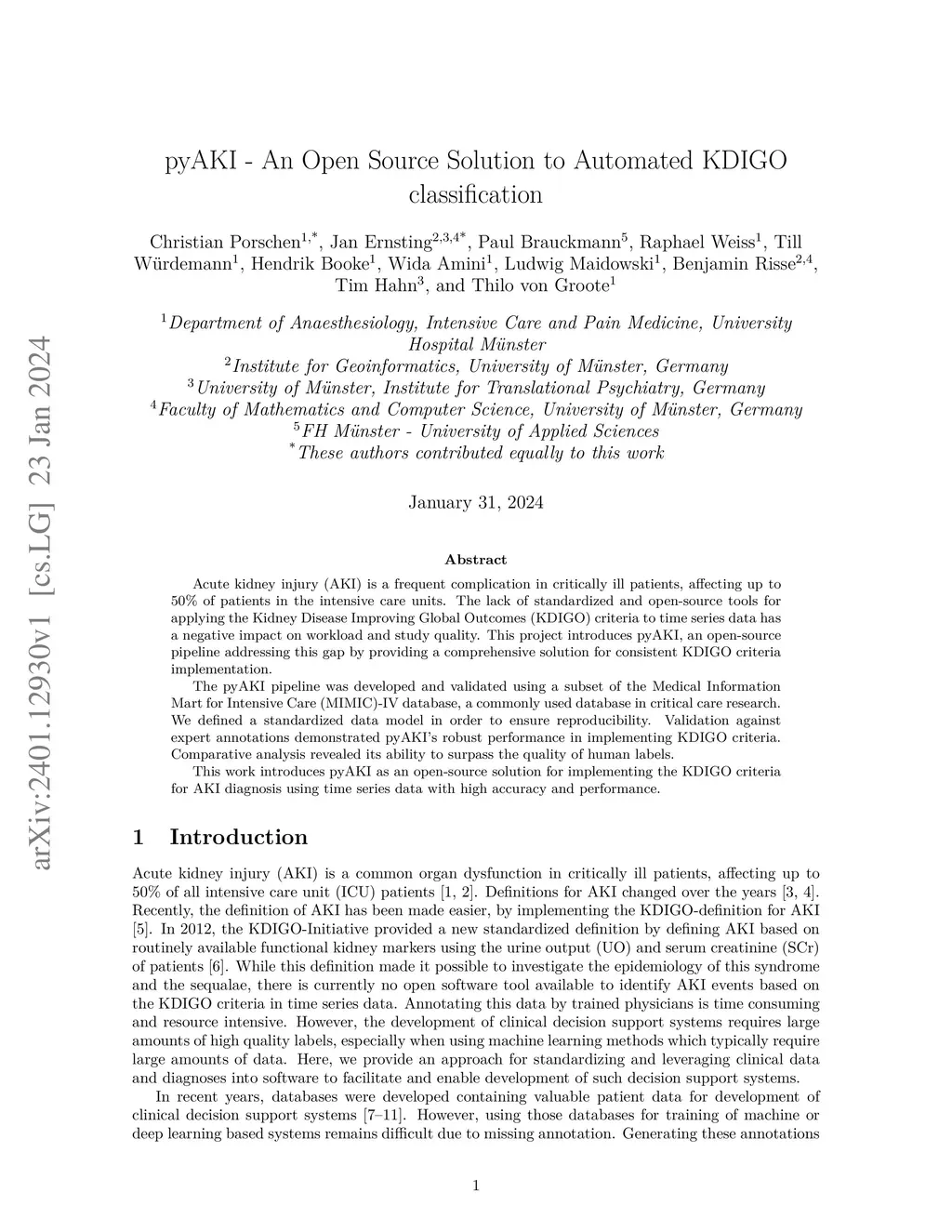 arXiv:2401.12930v1 [cs.LG] 23 Jan 2024

pyAKI - An Open Source Solution to Automated KDIGO classification

Christian Porschen$^{1,*}$, Jan Ernsting$^{2,3,4*}$, Paul Brauckmann$^{5}$, Raphael Weiss$^{1}$, Till Würdemann$^{1}$, Hendrik Booke$^{1}$, Wida Amini$^{1}$, Ludwig Maidowski$^{1}$, Benjamin Risse$^{2,4}$, Tim Hahn$^{3}$, and Thilo von Groote$^{1}$

$^{1}$Department of Anaesthesiology, Intensive Care and Pain Medicine, University Hospital Münster
$^{2}$Institute for Geoinformatics, University of Münster, Germany
$^{3}$University of Münster, Institute for Translational Psychiatry, Germany
$^{4}$Faculty of Mathematics and Computer Science, University of Münster, Germany
$^{5}$FH Münster - University of Applied Sciences
$^{*}$These authors contributed equally to this work

January 31, 2024

Abstract

Acute kidney injury (AKI) is a frequent complication in critically ill patients, affecting up to 50% of patients in the intensive care units. The lack of standardized and open-source tools for applying the Kidney Disease Improving Global Outcomes (KDIGO) criteria to time series data has a negative impact on workload and study quality. This project introduces pyAKI, an open-source pipeline addressing this gap by providing a comprehensive solution for consistent KDIGO criteria implementation.

The pyAKI pipeline was developed and validated using a subset of the Medical Information Mart for Intensive Care (MIMIC)-IV database, a commonly used database in critical care research. We defined a standardized data model in order to ensure reproducibility. Validation against expert annotations demonstrated pyAKI's robust performance in implementing KDIGO criteria. Comparative analysis revealed its ability to surpass the quality of human labels.

This work introduces pyAKI as an open-source solution for implementing the KDIGO criteria for AKI diagnosis using time series data with high accuracy and performance.

1 Introduction

Acute kidney injury (AKI) is a common organ dysfunction in critically ill patients, affecting up to 50% of all intensive care unit (ICU) patients [1, 2]. Definitions for AKI changed over the years [3, 4]. Recently, the definition of AKI has been made easier, by implementing the KDIGO-definition for AKI [5]. In 2012, the KDIGO-Initiative provided a new standardized definition by defining AKI based on routinely available functional kidney markers using the urine output (UO) and serum creatinine (SCr) of patients [6]. While this definition made it possible to investigate the epidemiology of this syndrome and the sequalae, there is currently no open software tool available to identify AKI events based on the KDIGO criteria in time series data. Annotating this data by trained physicians is time consuming and resource intensive. However, the development of clinical decision support systems requires large amounts of high quality labels, especially when using machine learning methods which typically require large amounts of data. Here, we provide an approach for standardizing and leveraging clinical data and diagnoses into software to facilitate and enable development of such decision support systems.

In recent years, databases were developed containing valuable patient data for development of clinical decision support systems [7–11]. However, using those databases for training of machine or deep learning based systems remains difficult due to missing annotation. Generating these annotations

1